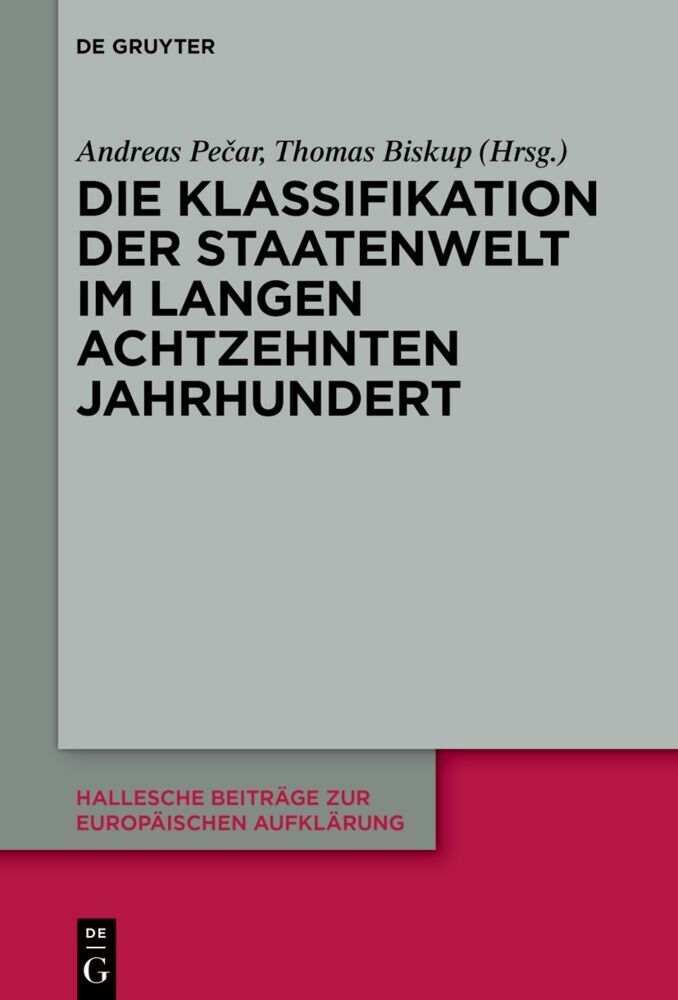 DE GRUYTER

Andreas Pečar, Thomas Biskup (Hrsg.)

DIE KLASSIFIKATION DER STAATENWELT IM LANGEN ACHTZEHNTEN JAHRHUNDERT

HALLESCHE BEITRÄGE ZUR EUROPÄISCHEN AUFKLÄRUNG

DE G